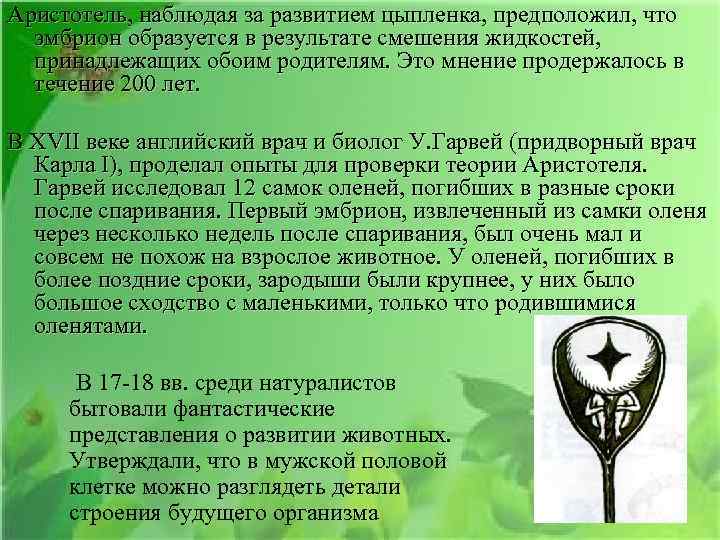 Аристотель, наблюдая за развитием цыпленка, предположил, что эмбрион образуется в результате смешения жидкостей, принадлежащих обоим родителям. Это мнение продержалось в течение 200 лет.

В XVII веке английский врач и биолог У.Гарвей (придворный врач Карла I), проделал опыты для проверки теории Аристотеля. Гарвей исследовал 12 самок оленей, погибших в разные сроки после спаривания. Первый эмбрион, извлеченный из самки оленя через несколько недель после спаривания, был очень мал и совсем не похож на взрослое животное. У оленей, погибших в более поздние сроки, зародыши были крупнее, у них было большое сходство с маленькими, только что родившимися оленятами.

В 17-18 вв. среди натуралистов бытовали фантастические представления о развитии животных. Утверждали, что в мужской половой клетке можно разглядеть детали строения будущего организма